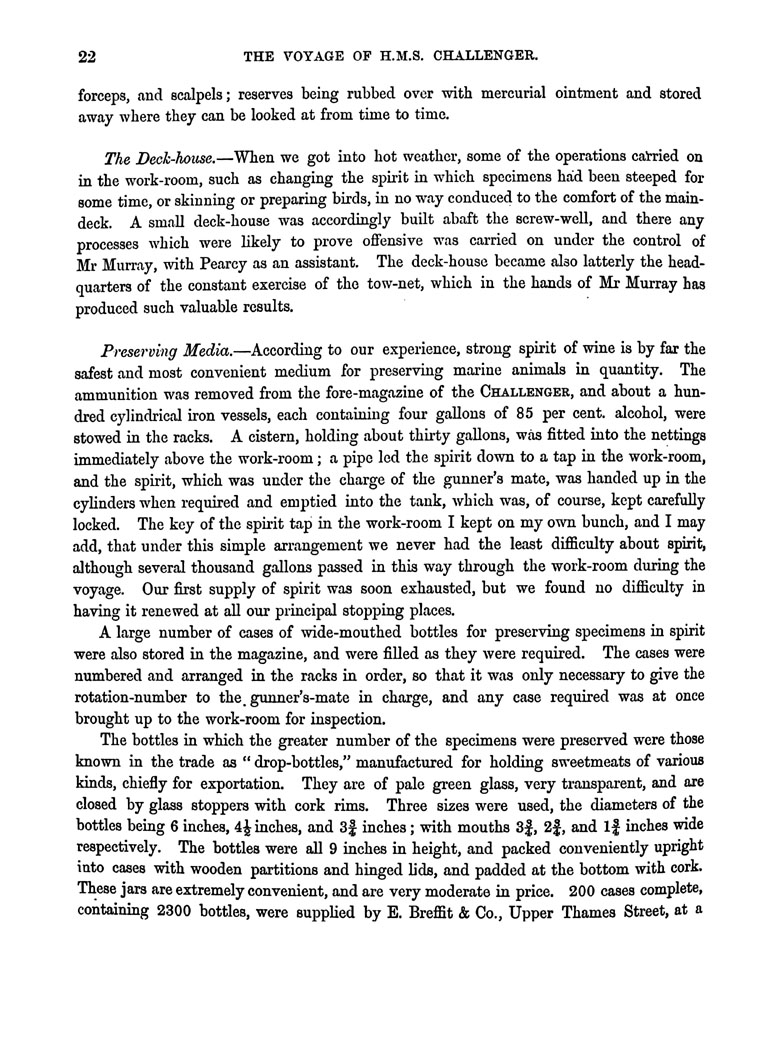 22 THE VOYAGE OF H.M.S. CHALLENGER.

forceps, and scalpels; reserves being rubbed over with mercurial ointment and stored away where they can be looked at from time to time.

The Deck-house.—When we got into hot weather, some of the operations carried on in the work-room, such as changing the spirit in which specimens had been steeped for some time, or skinning or preparing birds, in no way conduced to the comfort of the main-deck. A small deck-house was accordingly built abaft the screw-well, and there any processes which were likely to prove offensive was carried on under the control of Mr Murray, with Pearcy as an assistant. The deck-house became also latterly the head-quarters of the constant exercise of the tow-net, which in the hands of Mr Murray has produced such valuable results.

Preserving Media.—According to our experience, strong spirit of wine is by far the safest and most convenient medium for preserving marine animals in quantity. The ammunition was removed from the fore-magazine of the CHALLENGER, and about a hundred cylindrical iron vessels, each containing four gallons of 85 per cent. alcohol, were stowed in the racks. A cistern, holding about thirty gallons, was fitted into the nettings immediately above the work-room; a pipe led the spirit down to a tap in the work-room, and the spirit, which was under the charge of the gunner's mate, was handed up in the cylinders when required and emptied into the tank, which was, of course, kept carefully locked. The key of the spirit tap in the work-room I kept on my own bunch, and I may add, that under this simple arrangement we never had the least difficulty about spirit, although several thousand gallons passed in this way through the work-room during the voyage. Our first supply of spirit was soon exhausted, but we found no difficulty in having it renewed at all our principal stopping places.

A large number of cases of wide-mouthed bottles for preserving specimens in spirit were also stored in the magazine, and were filled as they were required. The cases were numbered and arranged in the racks in order, so that it was only necessary to give the rotation-number to the gunner's-mate in charge, and any case required was at once brought up to the work-room for inspection.

The bottles in which the greater number of the specimens were preserved were those known in the trade as "drop-bottles," manufactured for holding sweetmeats of various kinds, chiefly for exportation. They are of pale green glass, very transparent, and are closed by glass stoppers with cork rims. Three sizes were used, the diameters of the bottles being 6 inches, $4\frac{1}{2}$ inches, and $3\frac{3}{4}$ inches; with mouths $3\frac{3}{4}$, $2\frac{3}{4}$, and $1\frac{3}{4}$ inches wide respectively. The bottles were all 9 inches in height, and packed conveniently upright into cases with wooden partitions and hinged lids, and padded at the bottom with cork. These jars are extremely convenient, and are very moderate in price. 200 cases complete, containing 2300 bottles, were supplied by E. Breffit & Co., Upper Thames Street, at a